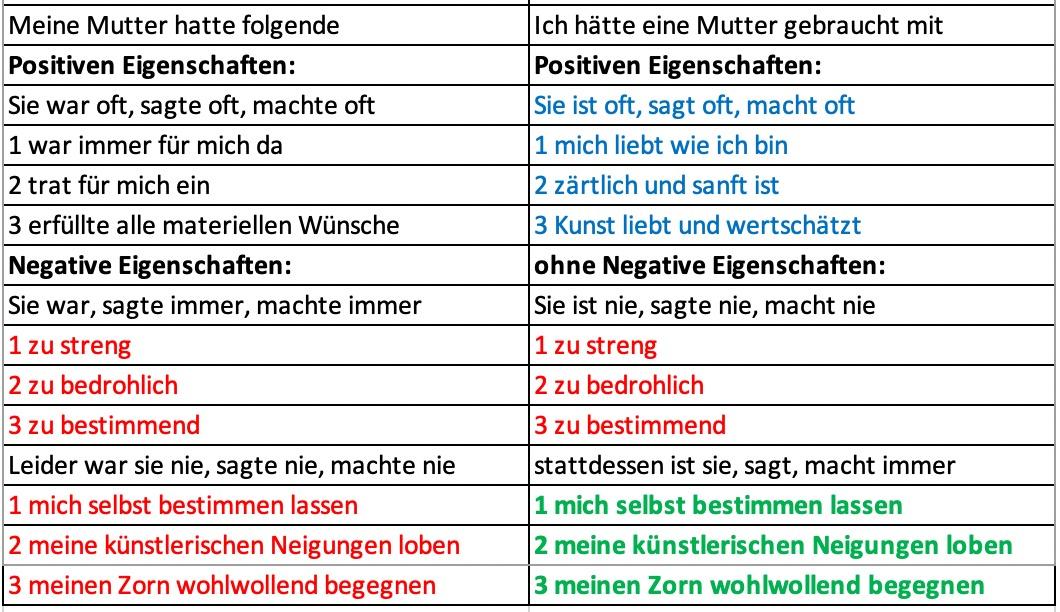 | Meine Mutter hatte folgende | Ich hätte eine Mutter gebraucht mit |
|---|---|
| **Positiven Eigenschaften:** | **Positiven Eigenschaften:** |
| Sie war oft, sagte oft, machte oft | Sie ist oft, sagt oft, macht oft |
| 1 war immer für mich da | 1 mich liebt wie ich bin |
| 2 trat für mich ein | 2 zärtlich und sanft ist |
| 3 erfüllte alle materiellen Wünsche | 3 Kunst liebt und wertschätzt |
| **Negative Eigenschaften:** | **ohne Negative Eigenschaften:** |
| Sie war, sagte immer, machte immer | Sie ist nie, sagte nie, macht nie |
| 1 zu streng | 1 zu streng |
| 2 zu bedrohlich | 2 zu bedrohlich |
| 3 zu bestimmend | 3 zu bestimmend |
| Leider war sie nie, sagte nie, machte nie | stattdessen ist sie, sagt, macht immer |
| 1 mich selbst bestimmen lassen | **1 mich selbst bestimmen lassen** |
| 2 meine künstlerischen Neigungen loben | **2 meine künstlerischen Neigungen loben** |
| 3 meinen Zorn wohlwollend begegnen | **3 meinen Zorn wohlwollend begegnen** |